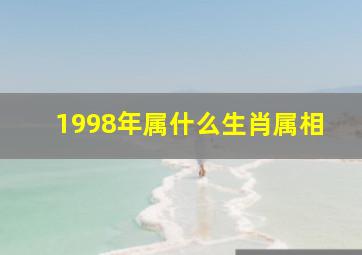 1998年属什么生肖属相